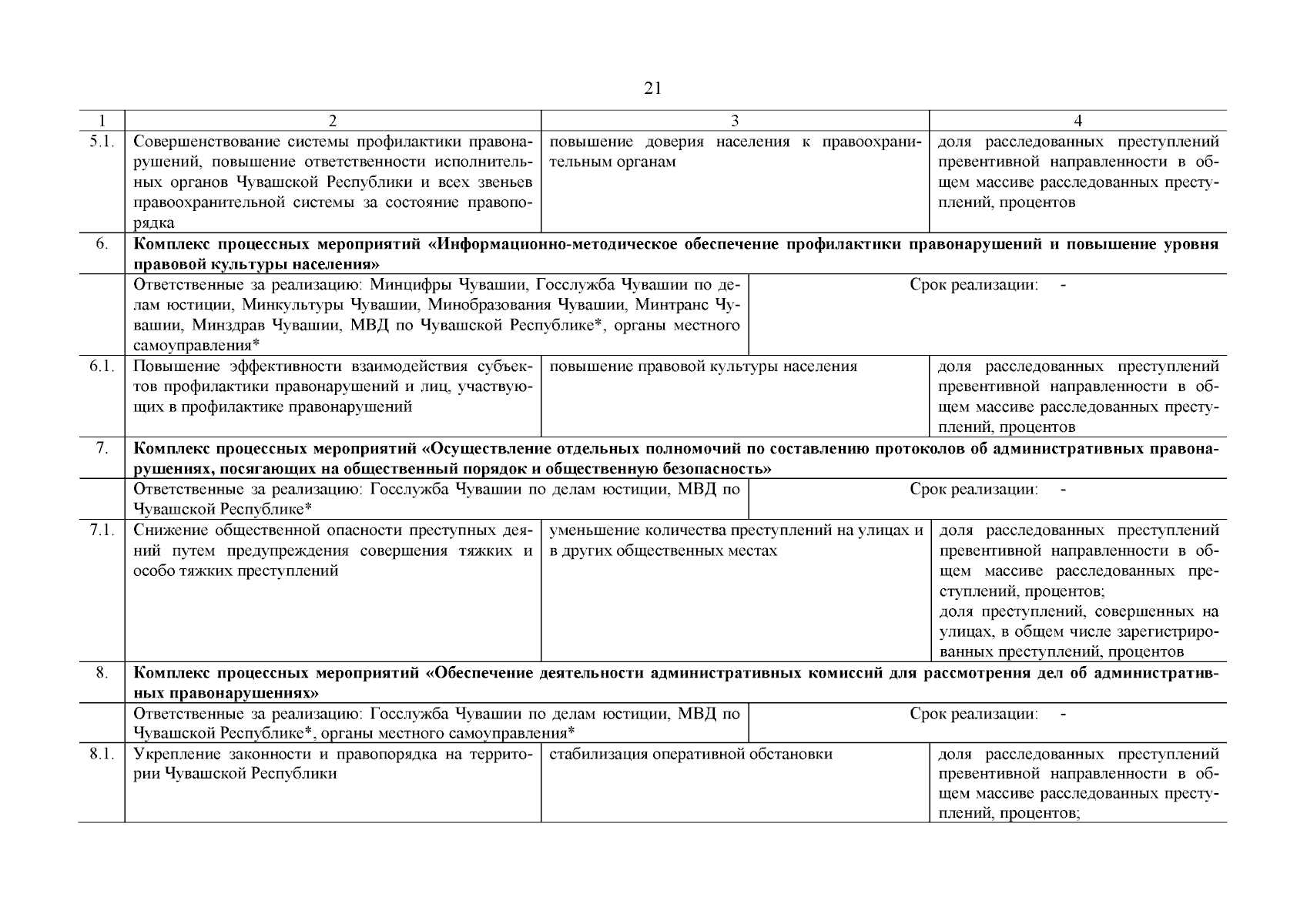 21

| 1 | 2 | 3 | 4 |
|---|---|---|---|
| 5.1. | Совершенствование системы профилактики правонарушений, повышение ответственности исполнительных органов Чувашской Республики и всех звеньев правоохранительной системы за состояние правопорядка | повышение доверия населения к правоохранительным органам | доля расследованных преступлений превентивной направленности в общем массиве расследованных преступлений, процентов |
| 6. | **Комплекс процессных мероприятий «Информационно-методическое обеспечение профилактики правонарушений и повышение уровня правовой культуры населения»** | | |
| | Ответственные за реализацию: Минцифры Чувашии, Госслужба Чувашии по делам юстиции, Минкультуры Чувашии, Минобразования Чувашии, Минтранс Чувашии, Минздрав Чувашии, МВД по Чувашской Республике*, органы местного самоуправления* | Срок реализации: - | |
| 6.1. | Повышение эффективности взаимодействия субъектов профилактики правонарушений и лиц, участвующих в профилактике правонарушений | повышение правовой культуры населения | доля расследованных преступлений превентивной направленности в общем массиве расследованных преступлений, процентов |
| 7. | **Комплекс процессных мероприятий «Осуществление отдельных полномочий по составлению протоколов об административных правонарушениях, посягающих на общественный порядок и общественную безопасность»** | | |
| | Ответственные за реализацию: Госслужба Чувашии по делам юстиции, МВД по Чувашской Республике* | Срок реализации: - | |
| 7.1. | Снижение общественной опасности преступных деяний путем предупреждения совершения тяжких и особо тяжких преступлений | уменьшение количества преступлений на улицах и в других общественных местах | доля расследованных преступлений превентивной направленности в общем массиве расследованных преступлений, процентов; доля преступлений, совершенных на улицах, в общем числе зарегистрированных преступлений, процентов |
| 8. | **Комплекс процессных мероприятий «Обеспечение деятельности административных комиссий для рассмотрения дел об административных правонарушениях»** | | |
| | Ответственные за реализацию: Госслужба Чувашии по делам юстиции, МВД по Чувашской Республике*, органы местного самоуправления* | Срок реализации: - | |
| 8.1. | Укрепление законности и правопорядка на территории Чувашской Республики | стабилизация оперативной обстановки | доля расследованных преступлений превентивной направленности в общем массиве расследованных преступлений, процентов; |